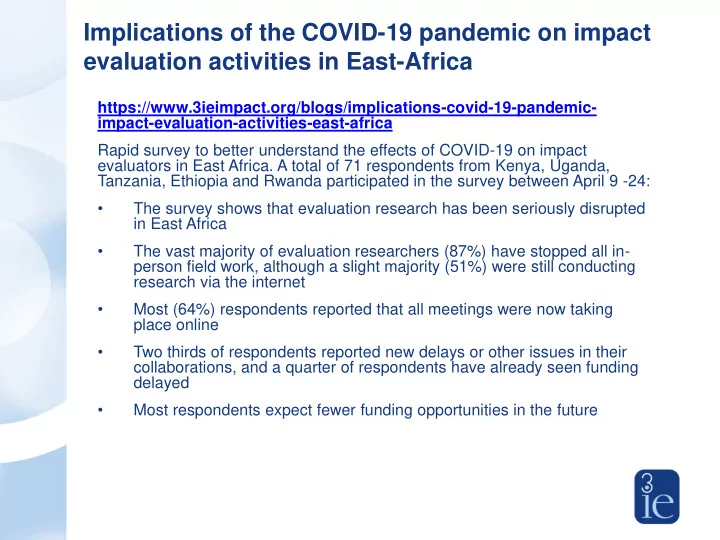 Implications of the COVID-19 pandemic on impact evaluation activities in East-Africa

https://www.3ieimpact.org/blogs/implications-covid-19-pandemic-impact-evaluation-activities-east-africa

Rapid survey to better understand the effects of COVID-19 on impact evaluators in East Africa. A total of 71 respondents from Kenya, Uganda, Tanzania, Ethiopia and Rwanda participated in the survey between April 9 -24:

• The survey shows that evaluation research has been seriously disrupted in East Africa

• The vast majority of evaluation researchers (87%) have stopped all in-person field work, although a slight majority (51%) were still conducting research via the internet

• Most (64%) respondents reported that all meetings were now taking place online

• Two thirds of respondents reported new delays or other issues in their collaborations, and a quarter of respondents have already seen funding delayed

• Most respondents expect fewer funding opportunities in the future

3ie